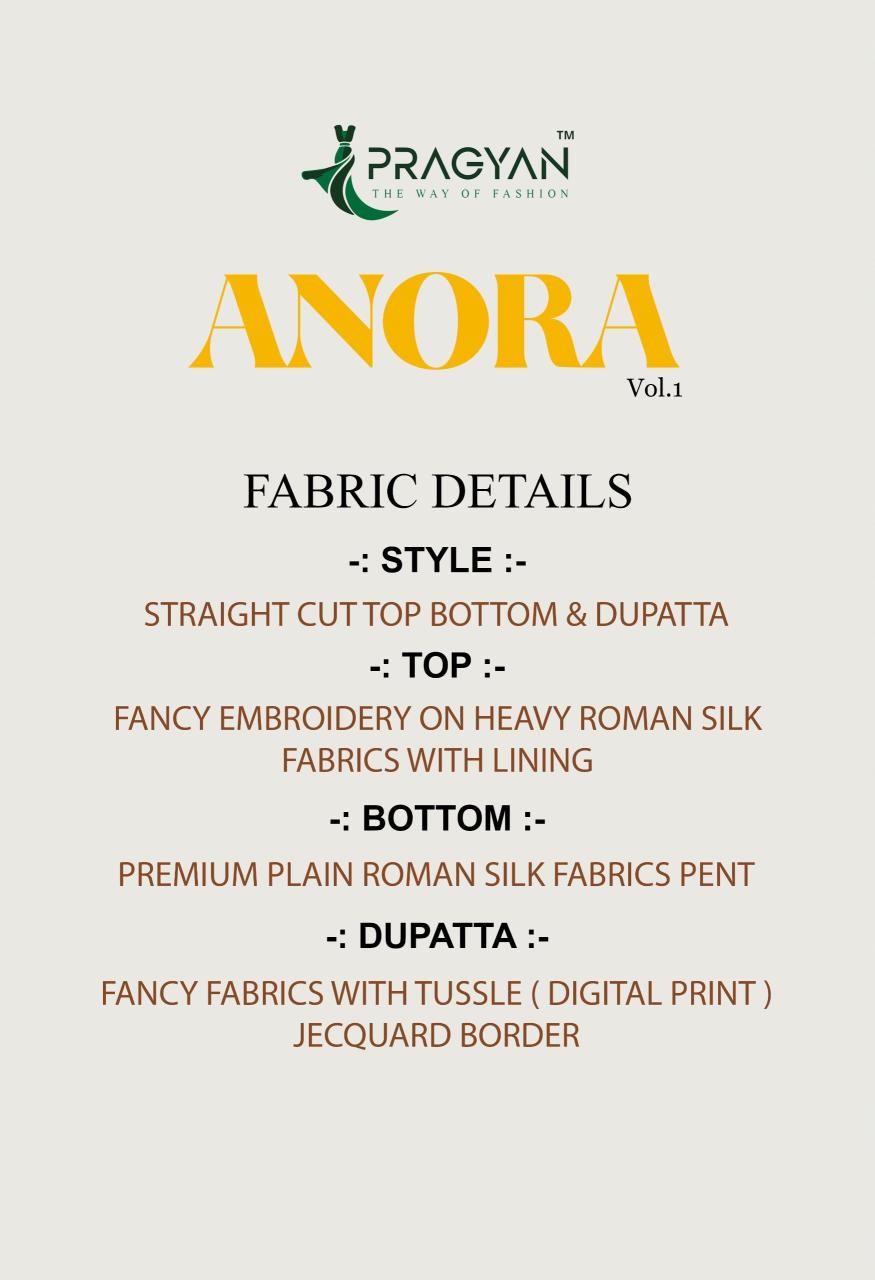 PRAGYAN™
THE WAY OF FASHION

ANORA
Vol.1

FABRIC DETAILS

-: STYLE :-

STRAIGHT CUT TOP BOTTOM & DUPATTA

-: TOP :-

FANCY EMBROIDERY ON HEAVY ROMAN SILK FABRICS WITH LINING

-: BOTTOM :-

PREMIUM PLAIN ROMAN SILK FABRICS PENT

-: DUPATTA :-

FANCY FABRICS WITH TUSSLE ( DIGITAL PRINT ) JECQUARD BORDER